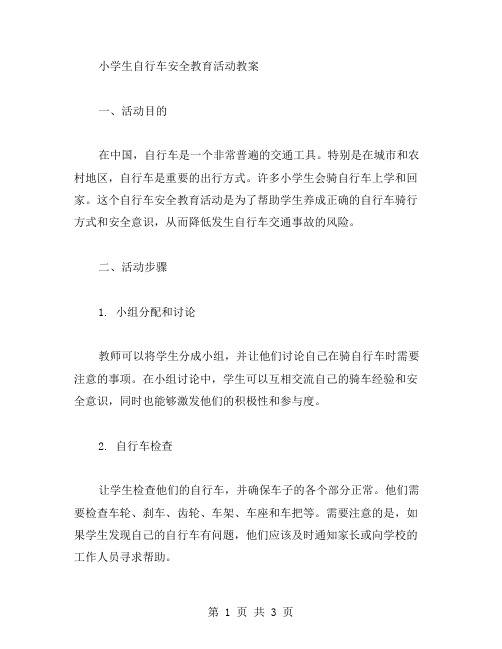 小学生自行车安全教育活动教案

一、活动目的

在中国，自行车是一个非常普遍的交通工具。特别是在城市和农村地区，自行车是重要的出行方式。许多小学生会骑自行车上学和回家。这个自行车安全教育活动是为了帮助学生养成正确的自行车骑行方式和安全意识，从而降低发生自行车交通事故的风险。

二、活动步骤

1. 小组分配和讨论

教师可以将学生分成小组，并让他们讨论自己在骑自行车时需要注意的事项。在小组讨论中，学生可以互相交流自己的骑车经验和安全意识，同时也能够激发他们的积极性和参与度。

2. 自行车检查

让学生检查他们的自行车，并确保车子的各个部分正常。他们需要检查车轮、刹车、齿轮、车架、车座和车把等。需要注意的是，如果学生发现自己的自行车有问题，他们应该及时通知家长或向学校的工作人员寻求帮助。

第 1 页 共 3 页